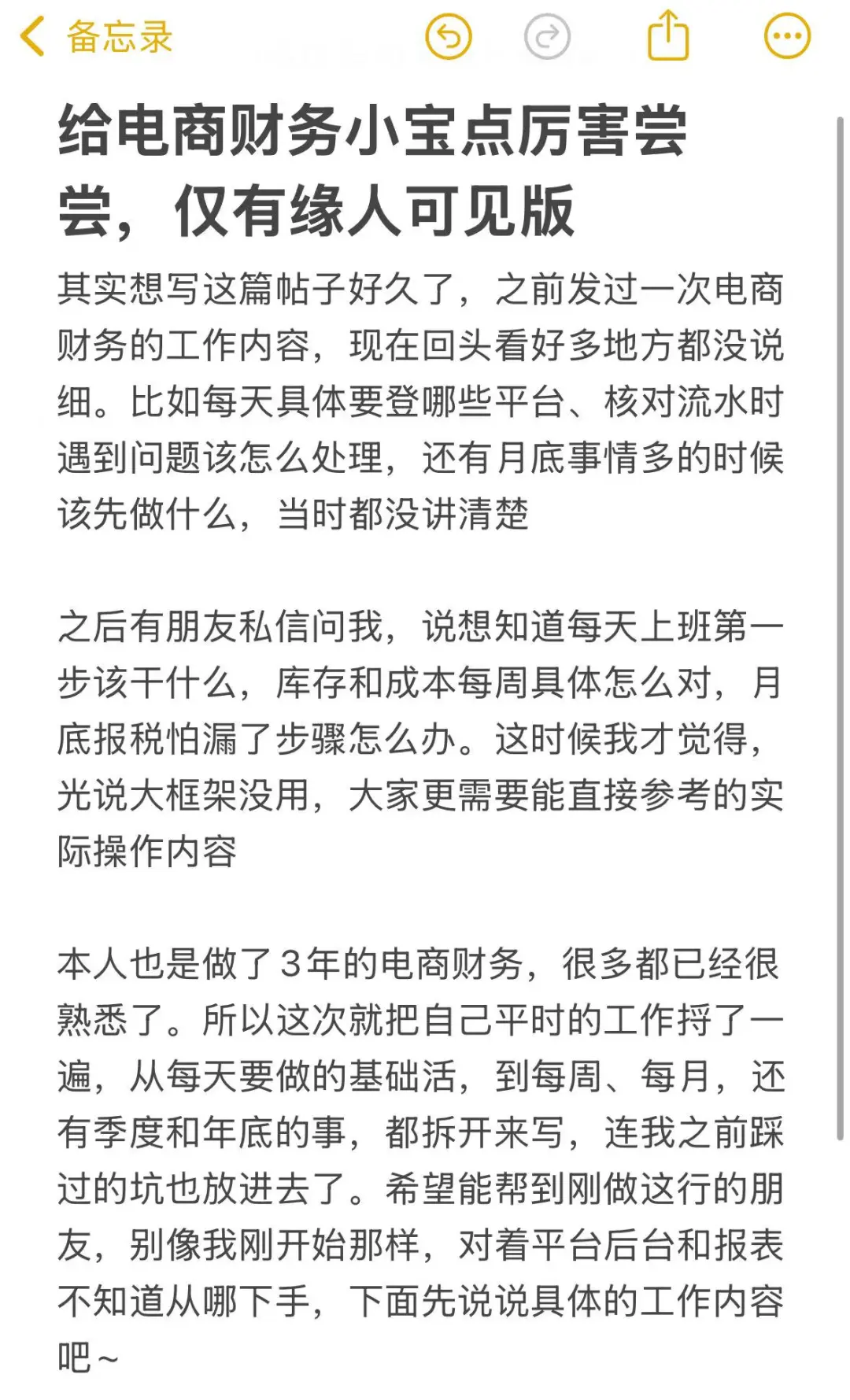 备忘录

给电商财务小宝点厉害尝尝，仅有缘人可见版

其实想写这篇帖子好久了，之前发过一次电商财务的工作内容，现在回头看好多地方都没说细。比如每天具体要登哪些平台、核对流水时遇到问题该怎么处理，还有月底事情多的时候该先做什么，当时都没讲清楚

之后有朋友私信问我，说想知道每天上班第一步该干什么，库存和成本每周具体怎么对，月底报税怕漏了步骤怎么办。这时候我才觉得，光说大框架没用，大家更需要能直接参考的实际操作内容

本人也是做了3年的电商财务，很多都已经很熟悉了。所以这次就把自己平时的工作捋了一遍，从每天要做的基础活，到每周、每月，还有季度和年底的事，都拆开来写，连我之前踩过的坑也放进去了。希望能帮到刚做这行的朋友，别像我刚开始那样，对着平台后台和报表不知道从哪下手，下面先说说具体的工作内容吧～